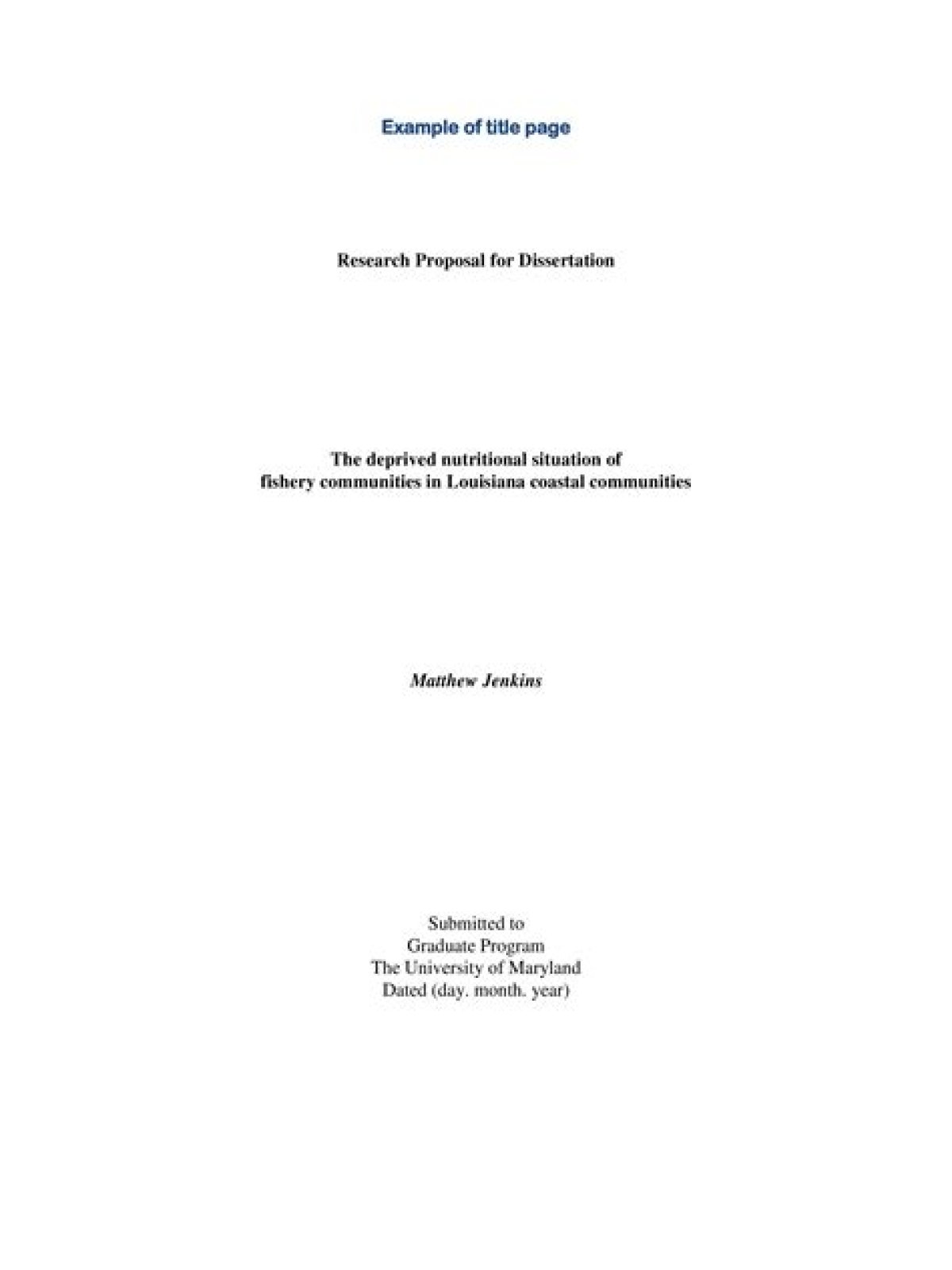 Example of title page

Research Proposal for Dissertation

The deprived nutritional situation of
fishery communities in Louisiana coastal communities

Matthew Jenkins

Submitted to
Graduate Program
The University of Maryland
Dated (day. month. year)